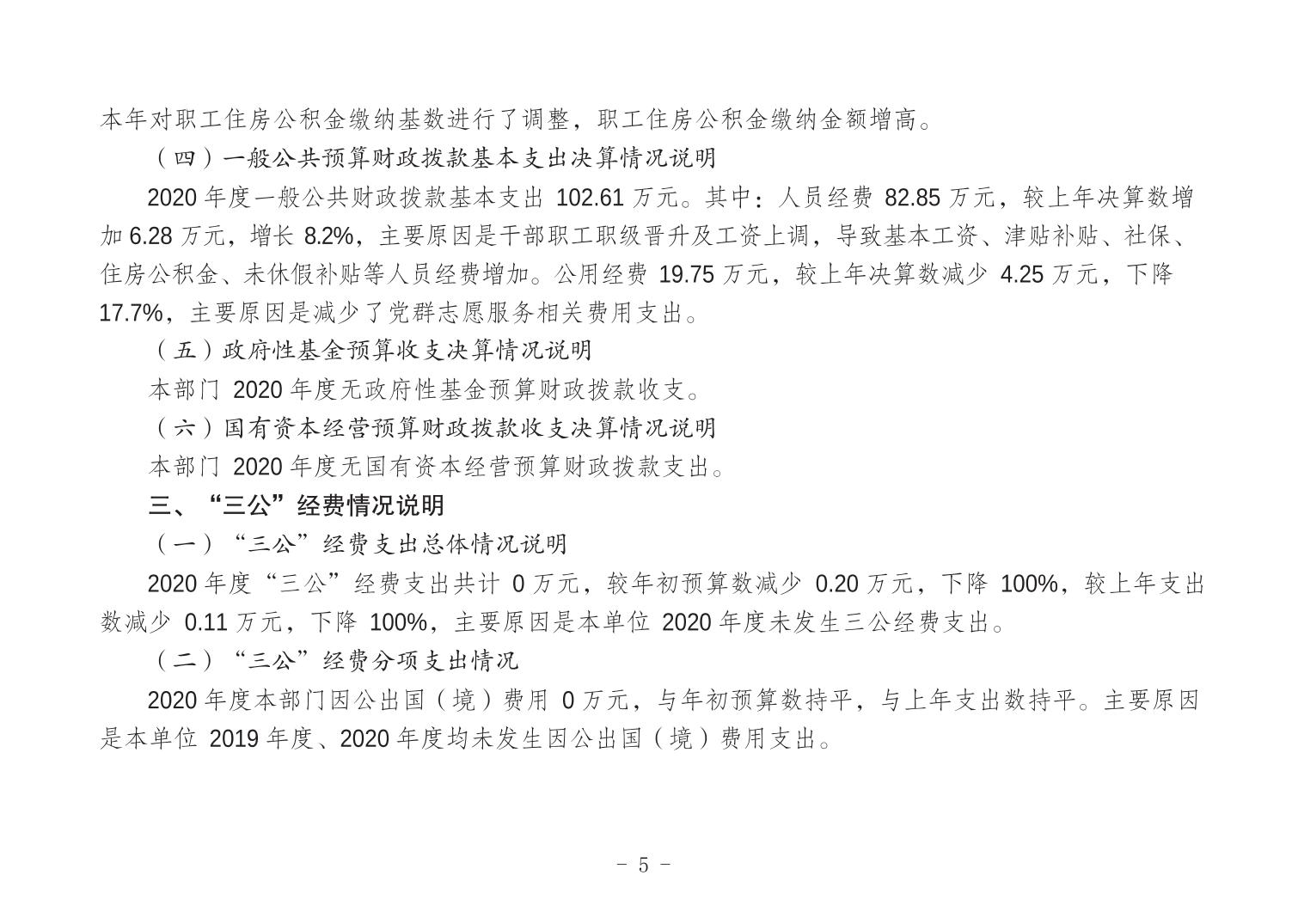 本年对职工住房公积金缴纳基数进行了调整，职工住房公积金缴纳金额增高。

（四）一般公共预算财政拨款基本支出决算情况说明

2020 年度一般公共财政拨款基本支出 102.61 万元。其中：人员经费 82.85 万元，较上年决算数增加 6.28 万元，增长 8.2%，主要原因是干部职工职级晋升及工资上调，导致基本工资、津贴补贴、社保、住房公积金、未休假补贴等人员经费增加。公用经费 19.75 万元，较上年决算数减少 4.25 万元，下降 17.7%，主要原因是减少了党群志愿服务相关费用支出。

（五）政府性基金预算收支决算情况说明

本部门 2020 年度无政府性基金预算财政拨款收支。

（六）国有资本经营预算财政拨款收支决算情况说明

本部门 2020 年度无国有资本经营预算财政拨款支出。

三、“三公”经费情况说明

（一）“三公”经费支出总体情况说明

2020 年度“三公”经费支出共计 0 万元，较年初预算数减少 0.20 万元，下降 100%，较上年支出数减少 0.11 万元，下降 100%，主要原因是本单位 2020 年度未发生三公经费支出。

（二）“三公”经费分项支出情况

2020 年度本部门因公出国（境）费用 0 万元，与年初预算数持平，与上年支出数持平。主要原因是本单位 2019 年度、2020 年度均未发生因公出国（境）费用支出。

- 5 -